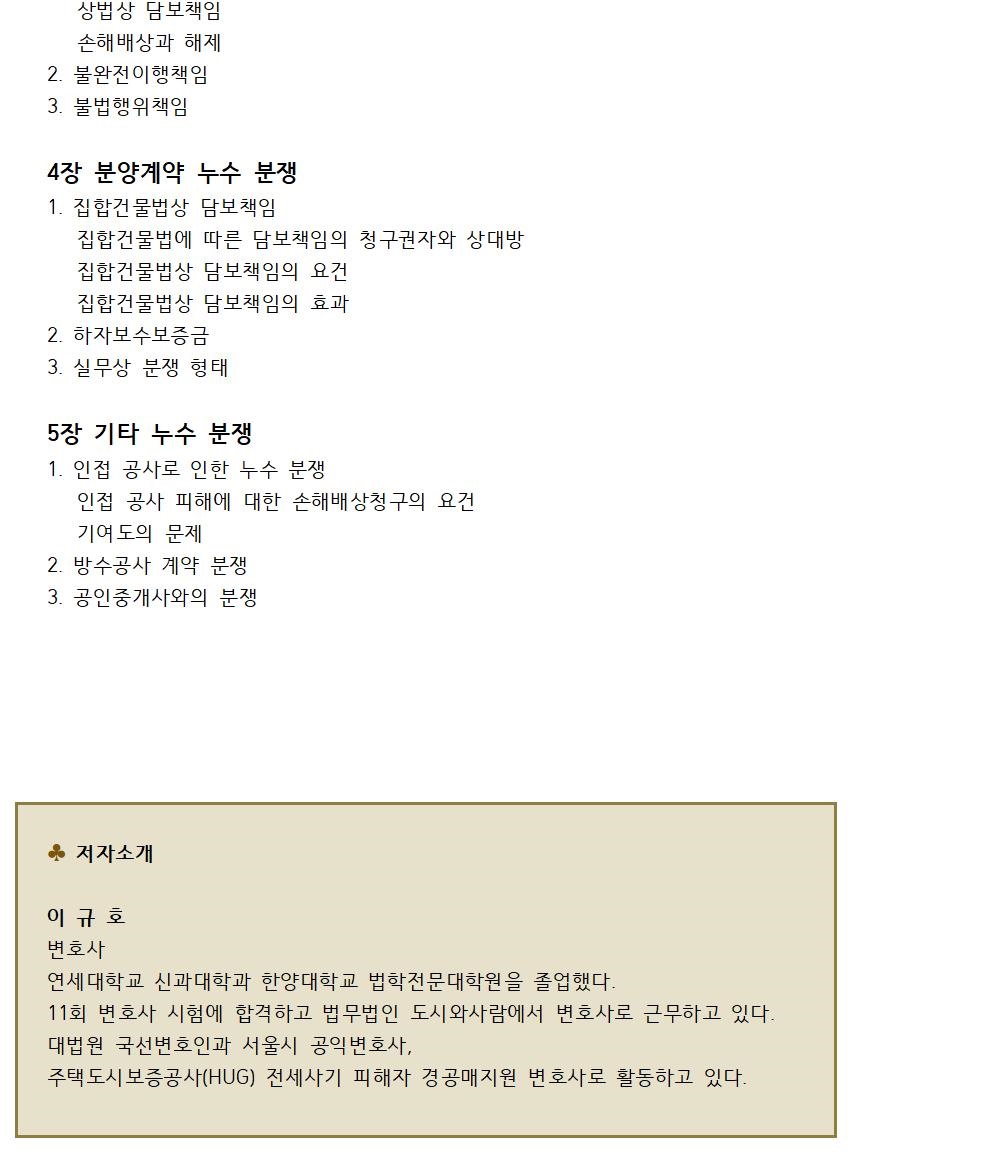 상법상 담보책임
손해배상과 해제
2. 불완전이행책임
3. 불법행위책임

4장 분양계약 누수 분쟁
1. 집합건물법상 담보책임
집합건물법에 따른 담보책임의 청구권자와 상대방
집합건물법상 담보책임의 요건
집합건물법상 담보책임의 효과
2. 하자보수보증금
3. 실무상 분쟁 형태

5장 기타 누수 분쟁
1. 인접 공사로 인한 누수 분쟁
인접 공사 피해에 대한 손해배상청구의 요건
기여도의 문제
2. 방수공사 계약 분쟁
3. 공인중개사와의 분쟁

♣ 저자소개

이 규 호
변호사
연세대학교 신과대학과 한양대학교 법학전문대학원을 졸업했다.
11회 변호사 시험에 합격하고 법무법인 도시와사람에서 변호사로 근무하고 있다.
대법원 국선변호인과 서울시 공익변호사,
주택도시보증공사(HUG) 전세사기 피해자 경공매지원 변호사로 활동하고 있다.